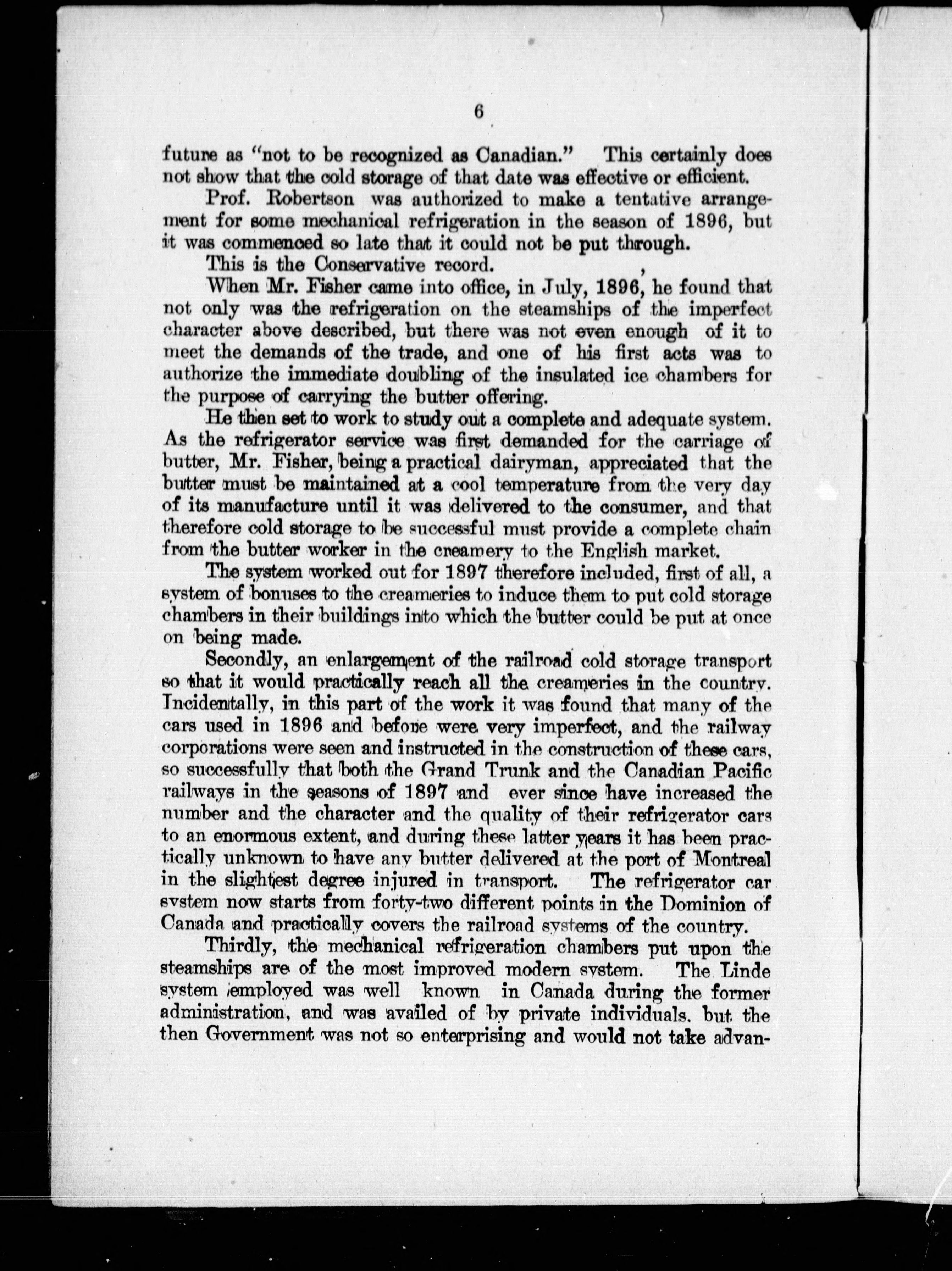 6

future as "not to be recognized as Canadian." This certainly does not show that the cold storage of that date was effective or efficient.

Prof. Robertson was authorized to make a tentative arrangement for some mechanical refrigeration in the season of 1896, but it was commenced so late that it could not be put through.

This is the Conservative record.

When Mr. Fisher came into office, in July, 1896, he found that not only was the refrigeration on the steamships of the imperfect character above described, but there was not even enough of it to meet the demands of the trade, and one of his first acts was to authorize the immediate doubling of the insulated ice chambers for the purpose of carrying the butter offering.

He then set to work to study out a complete and adequate system. As the refrigerator service was first demanded for the carriage of butter, Mr. Fisher, being a practical dairyman, appreciated that the butter must be maintained at a cool temperature from the very day of its manufacture until it was delivered to the consumer, and that therefore cold storage to be successful must provide a complete chain from the butter worker in the creamery to the English market.

The system worked out for 1897 therefore included, first of all, a system of bonuses to the creameries to induce them to put cold storage chambers in their buildings into which the butter could be put at once on being made.

Secondly, an enlargement of the railroad cold storage transport so that it would practically reach all the creameries in the country. Incidentally, in this part of the work it was found that many of the cars used in 1896 and before were very imperfect, and the railway corporations were seen and instructed in the construction of these cars, so successfully that both the Grand Trunk and the Canadian Pacific railways in the seasons of 1897 and ever since have increased the number and the character and the quality of their refrigerator cars to an enormous extent, and during these latter years it has been practically unknown to have any butter delivered at the port of Montreal in the slightest degree injured in transport. The refrigerator car system now starts from forty-two different points in the Dominion of Canada and practically covers the railroad systems of the country.

Thirdly, the mechanical refrigeration chambers put upon the steamships are of the most improved modern system. The Linde system employed was well known in Canada during the former administration, and was availed of by private individuals, but the then Government was not so enterprising and would not take advan-